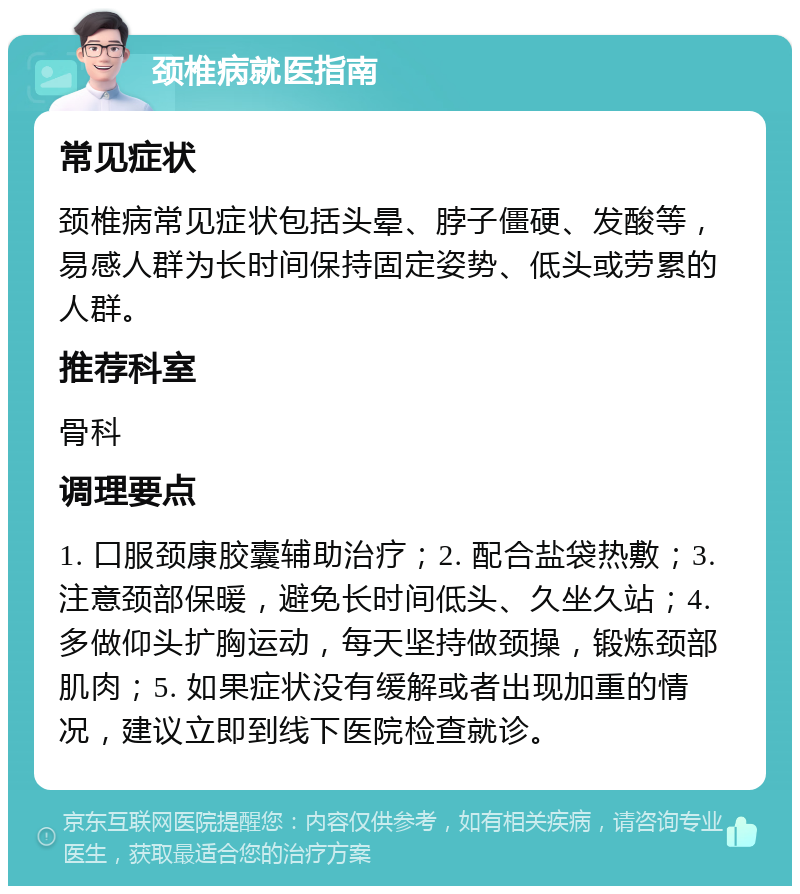 颈椎病就医指南

常见症状

颈椎病常见症状包括头晕、脖子僵硬、发酸等，易感人群为长时间保持固定姿势、低头或劳累的人群。

推荐科室

骨科

调理要点

1. 口服颈康胶囊辅助治疗；2. 配合盐袋热敷；3. 注意颈部保暖，避免长时间低头、久坐久站；4. 多做仰头扩胸运动，每天坚持做颈操，锻炼颈部肌肉；5. 如果症状没有缓解或者出现加重的情况，建议立即到线下医院检查就诊。

京东互联网医院提醒您：内容仅供参考，如有相关疾病，请咨询专业医生，获取最适合您的治疗方案